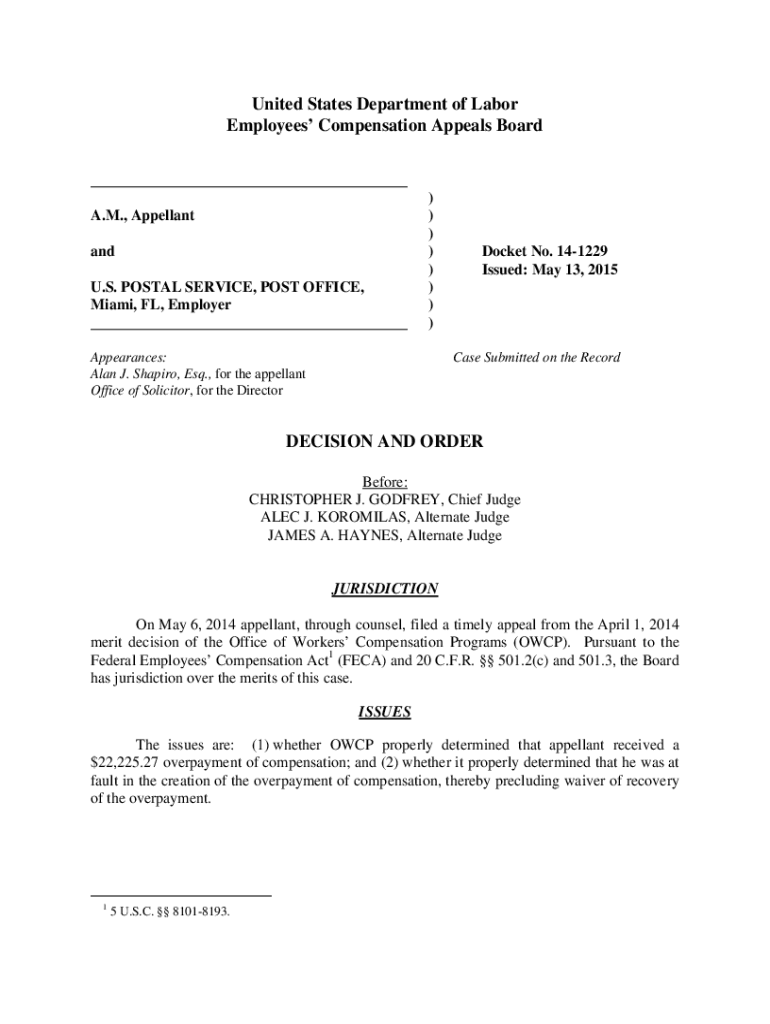 United States Department of Labor
Employees' Compensation Appeals Board

A.M., Appellant

and

U.S. POSTAL SERVICE, POST OFFICE, Miami, FL, Employer

)
)
)
)
)
)
)
)

Docket No. 14-1229
Issued: May 13, 2015

Appearances:
Alan J. Shapiro, Esq., for the appellant
Office of Solicitor, for the Director

Case Submitted on the Record

DECISION AND ORDER

Before:
CHRISTOPHER J. GODFREY, Chief Judge
ALEC J. KOROMILAS, Alternate Judge
JAMES A. HAYNES, Alternate Judge

JURISDICTION

On May 6, 2014 appellant, through counsel, filed a timely appeal from the April 1, 2014 merit decision of the Office of Workers' Compensation Programs (OWCP). Pursuant to the Federal Employees' Compensation Act$^1$ (FECA) and 20 C.F.R. §§ 501.2(c) and 501.3, the Board has jurisdiction over the merits of this case.

ISSUES

The issues are: (1) whether OWCP properly determined that appellant received a $22,225.27 overpayment of compensation; and (2) whether it properly determined that he was at fault in the creation of the overpayment of compensation, thereby precluding waiver of recovery of the overpayment.

$^1$ 5 U.S.C. §§ 8101-8193.